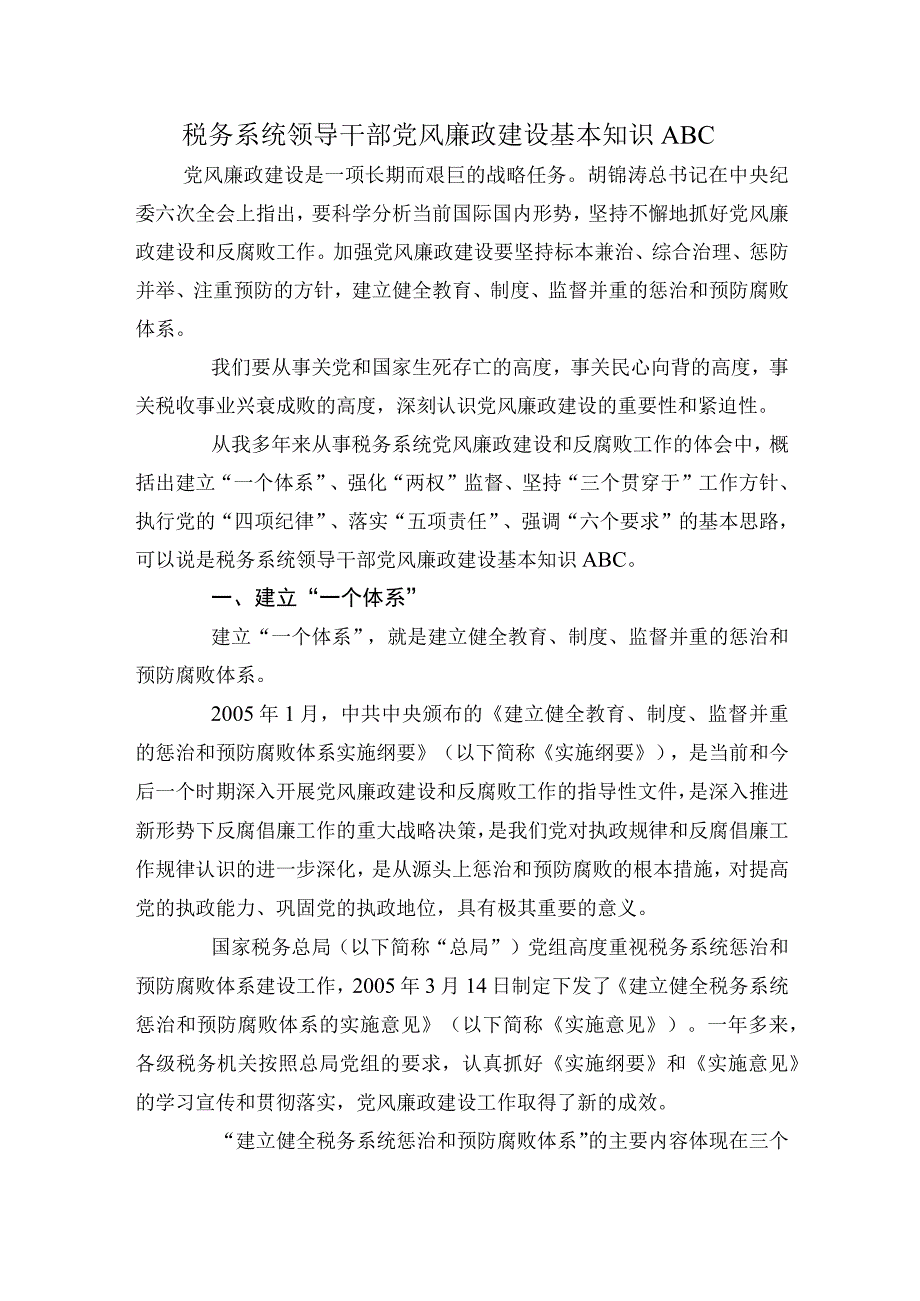 税务系统领导干部党风廉政建设基本知识ABC

党风廉政建设是一项长期而艰巨的战略任务。胡锦涛总书记在中央纪委六次全会上指出，要科学分析当前国际国内形势，坚持不懈地抓好党风廉政建设和反腐败工作。加强党风廉政建设要坚持标本兼治、综合治理、惩防并举、注重预防的方针，建立健全教育、制度、监督并重的惩治和预防腐败体系。

我们要从事关党和国家生死存亡的高度，事关民心向背的高度，事关税收事业兴衰成败的高度，深刻认识党风廉政建设的重要性和紧迫性。

从我多年来从事税务系统党风廉政建设和反腐败工作的体会中，概括出建立“一个体系”、强化“两权”监督、坚持“三个贯穿于”工作方针、执行党的“四项纪律”、落实“五项责任”、强调“六个要求”的基本思路，可以说是税务系统领导干部党风廉政建设基本知识ABC。

一、建立“一个体系”

建立“一个体系”，就是建立健全教育、制度、监督并重的惩治和预防腐败体系。

2005年1月，中共中央颁布的《建立健全教育、制度、监督并重的惩治和预防腐败体系实施纲要》（以下简称《实施纲要》），是当前和今后一个时期深入开展党风廉政建设和反腐败工作的指导性文件，是深入推进新形势下反腐倡廉工作的重大战略决策，是我们党对执政规律和反腐倡廉工作规律认识的进一步深化，是从源头上惩治和预防腐败的根本措施，对提高党的执政能力、巩固党的执政地位，具有极其重要的意义。

国家税务总局（以下简称“总局”）党组高度重视税务系统惩治和预防腐败体系建设工作，2005年3月14日制定下发了《建立健全税务系统惩治和预防腐败体系的实施意见》（以下简称《实施意见》）。一年多来，各级税务机关按照总局党组的要求，认真抓好《实施纲要》和《实施意见》的学习宣传和贯彻落实，党风廉政建设工作取得了新的成效。

“建立健全税务系统惩治和预防腐败体系”的主要内容体现在三个